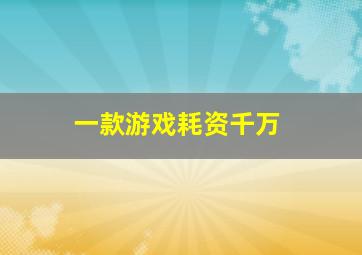 一款游戏耗资千万